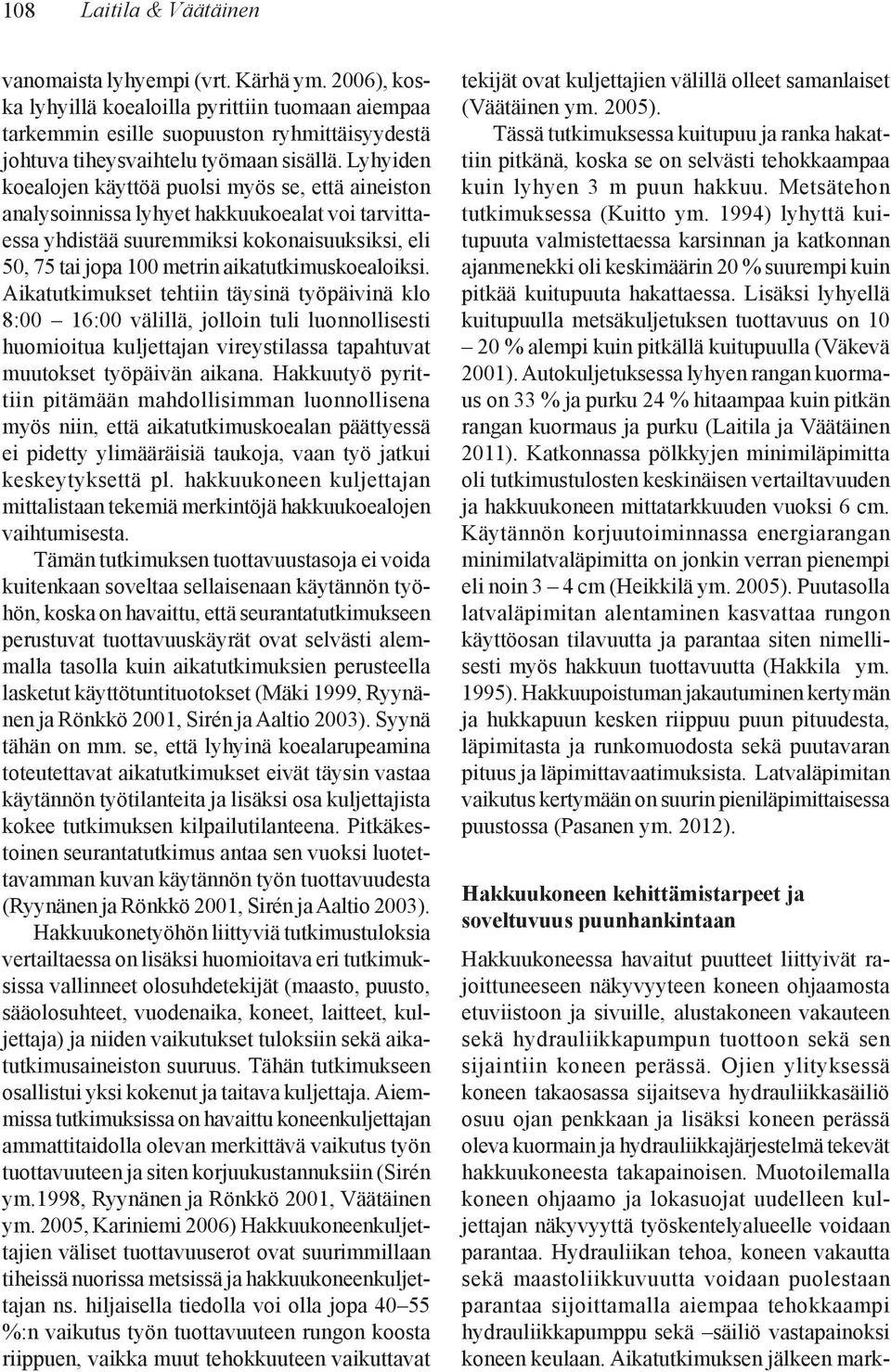 108 Laitila & Väätäinen

vanomaista lyhyempi (vrt. Kärhä ym. 2006), koska lyhyillä koealoilla pyrittiin tuomaan aiempaa tarkemmin esille suopuuston ryhmittäisyydestä johtuva tiheysvaihtelu työmaan sisällä. Lyhyiden koealojen käyttöä puolsi myös se, että aineiston analysoinnissa lyhyet hakkuukoealat voi tarvittaessa yhdistää suuremmiksi kokonaisuuksiksi, eli 50, 75 tai jopa 100 metrin aikatutkimuskoealoiksi. Aikatutkimukset tehtiin täysinä työpäivinä klo 8:00 – 16:00 välillä, jolloin tuli luonnollisesti huomioitua kuljettajan vireystilassa tapahtuvat muutokset työpäivän aikana. Hakkuutyö pyrittiin pitämään mahdollisimman luonnollisena myös niin, että aikatutkimuskoealan päättyessä ei pidetty ylimääräisiä taukoja, vaan työ jatkui keskeytyksettä pl. hakkuukoneen kuljettajan mittalistaan tekemiä merkintöjä hakkuukoealojen vaihtumisesta.

Tämän tutkimuksen tuottavuustasoja ei voida kuitenkaan soveltaa sellaisenaan käytännön työhön, koska on havaittu, että seurantatutkimukseen perustuvat tuottavuuskäyrät ovat selvästi alemmalla tasolla kuin aikatutkimuksien perusteella lasketut käyttötuntituotokset (Mäki 1999, Ryynänen ja Rönkkö 2001, Sirén ja Aaltio 2003). Syynä tähän on mm. se, että lyhyinä koealarupeamina toteutettavat aikatutkimukset eivät täysin vastaa käytännön työtilanteita ja lisäksi osa kuljettajista kokee tutkimuksen kilpailutilanteena. Pitkäkestoinen seurantatutkimus antaa sen vuoksi luotettavamman kuvan käytännön työn tuottavuudesta (Ryynänen ja Rönkkö 2001, Sirén ja Aaltio 2003).

Hakkuukonetyöhön liittyviä tutkimustuloksia vertailtaessa on lisäksi huomioitava eri tutkimuksissa vallinneet olosuhdetekijät (maasto, puusto, sääolosuhteet, vuodenaika, koneet, laitteet, kuljettaja) ja niiden vaikutukset tuloksiin sekä aikatutkimusaineiston suuruus. Tähän tutkimukseen osallistui yksi kokenut ja taitava kuljettaja. Aiemmissa tutkimuksissa on havaittu koneenkuljettajan ammattitaidolla olevan merkittävä vaikutus työn tuottavuuteen ja siten korjuukustannuksiin (Sirén ym.1998, Ryynänen ja Rönkkö 2001, Väätäinen ym. 2005, Kariniemi 2006) Hakkuukoneenkuljettajien väliset tuottavuuserot ovat suurimmillaan tiheissä nuorissa metsissä ja hakkuukoneenkuljettajan ns. hiljaisella tiedolla voi olla jopa 40–55 %:n vaikutus työn tuottavuuteen rungon koosta riippuen, vaikka muut tehokkuuteen vaikuttavat tekijät ovat kuljettajien välillä olleet samanlaiset (Väätäinen ym. 2005).

Tässä tutkimuksessa kuitupuu ja ranka hakattiin pitkänä, koska se on selvästi tehokkaampaa kuin lyhyen 3 m puun hakkuu. Metsätehon tutkimuksessa (Kuitto ym. 1994) lyhyttä kuitupuuta valmistettaessa karsinnan ja katkonnan ajanmenekki oli keskimäärin 20 % suurempi kuin pitkää kuitupuuta hakattaessa. Lisäksi lyhyellä kuitupuulla metsäkuljetuksen tuottavuus on 10 – 20 % alempi kuin pitkällä kuitupuulla (Väkevä 2001). Autokuljetuksessa lyhyen rangan kuormaus on 33 % ja purku 24 % hitaampaa kuin pitkän rangan kuormaus ja purku (Laitila ja Väätäinen 2011). Katkonnassa pölkkyjen minimiläpimitta oli tutkimustulosten keskinäisen vertailtavuuden ja hakkuukoneen mittatarkkuuden vuoksi 6 cm. Käytännön korjuutoiminnassa energiarangan minimilatvaläpimitta on jonkin verran pienempi eli noin 3 – 4 cm (Heikkilä ym. 2005). Puutasolla latvaläpimitan alentaminen kasvattaa rungon käyttöosan tilavuutta ja parantaa siten nimellisesti myös hakkuun tuottavuutta (Hakkila ym. 1995). Hakkuupoistuman jakautuminen kertymän ja hukkapuun kesken riippuu puun pituudesta, läpimitasta ja runkomuodosta sekä puutavaran pituus ja läpimittavaatimuksista. Latvaläpimitan vaikutus kertymään on suurin pieniläpimittaisessa puustossa (Pasanen ym. 2012).

Hakkuukoneen kehittämistarpeet ja soveltuvuus puunhankintaan

Hakkuukoneessa havaitut puutteet liittyivät rajoittuneeseen näkyvyyteen koneen ohjaamosta etuviistoon ja sivuille, alustakoneen vakauteen sekä hydrauliikkapumpun tuottoon sekä sen sijaintiin koneen perässä. Ojien ylityksessä koneen takaosassa sijaitseva hydrauliikkasäiliö osuu ojan penkkaan ja lisäksi koneen perässä oleva kuormain ja hydrauliikkajärjestelmä tekevät hakkuukoneesta takapainoisen. Muotoilemalla koneen ohjaamo ja lokasuojat uudelleen kuljettajan näkyvyyttä työskentelyalueelle voidaan parantaa. Hydrauliikan tehoa, koneen vakautta sekä maastoliikkuvuutta voidaan puolestaan parantaa sijoittamalla aiempaa tehokkaampi hydrauliikkapumppu sekä –säiliö vastapainoksi koneen keulaan. Aikatutkimuksen jälkeen mark-